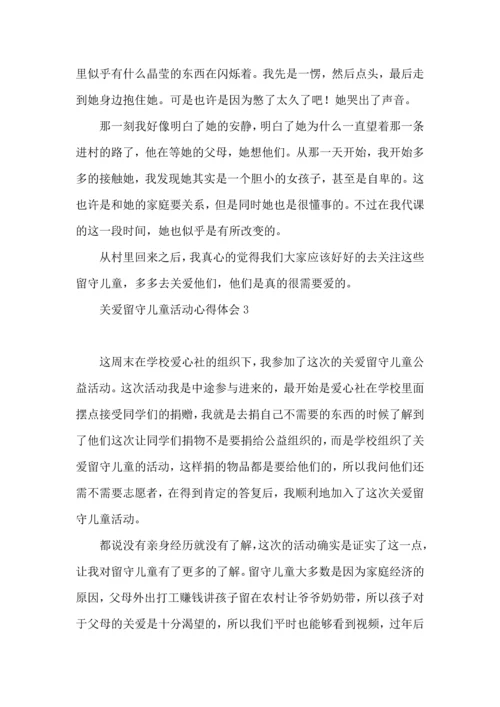 里似乎有什么晶莹的东西在闪烁着。我先是一愣，然后点头，最后走到她身边抱住她。可是也许是因为憋了太久了吧！她哭出了声音。

那一刻我好像明白了她的安静，明白了她为什么一直望着那一条进村的路了，他在等她的父母，她想他们。从那一天开始，我开始多多的接触她，我发现她其实是一个胆小的女孩子，甚至是自卑的。这也许是和她的家庭要关系，但是同时她也是很懂事的。不过在我代课的这一段时间，她也似乎是有所改变的。

从村里回来之后，我真心的觉得我们大家应该好好的去关注这些留守儿童，多多去关爱他们，他们是真的很需要爱的。

关爱留守儿童活动心得体会 3

这周末在学校爱心社的组织下，我参加了这次的关爱留守儿童公益活动。这次活动我是中途参与进来的，最开始是爱心社在学校里面摆点接受同学们的捐赠，我就是去捐自己不需要的东西的时候了解到了他们这次让同学们捐物不是要捐给公益组织的，而是学校组织了关爱留守儿童的活动，这样捐的物品都是要给他们的，所以我问他们还需不需要志愿者，在得到肯定的答复后，我顺利地加入了这次关爱留守儿童活动。

都说没有亲身经历就没有了解，这次的活动确实是证实了这一点，让我对留守儿童有了更多的了解。留守儿童大多数是因为家庭经济的原因，父母外出打工赚钱讲孩子留在农村让爷爷奶奶带，所以孩子对于父母的关爱是十分渴望的，所以我们平时也能够看到视频，过年后